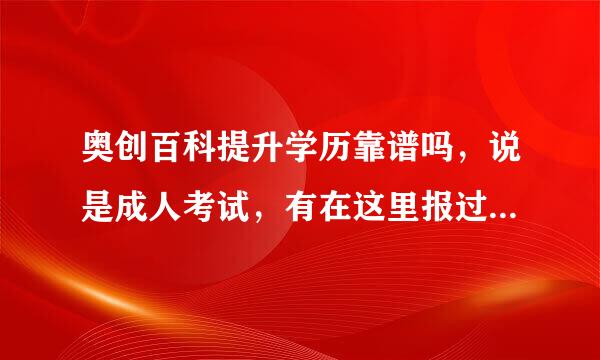 奥创百科提升学历靠谱吗，说是成人考试，有在这里报过...